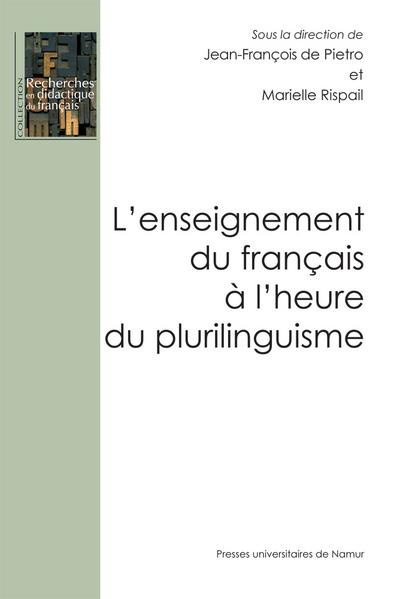 COLLECTION
Recherches en didactique du français

Sous la direction de
Jean-François de Pietro
et
Marielle Rispail

L'enseignement du français à l'heure du plurilinguisme

Presses universitaires de Namur